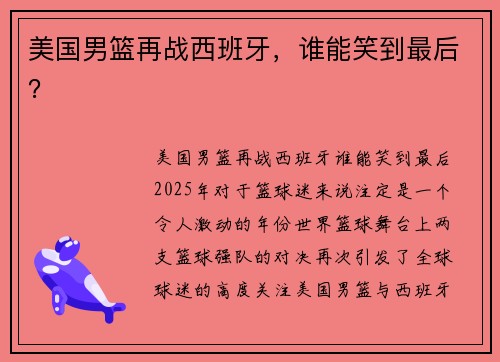 美国男篮再战西班牙，谁能笑到最后？

美国男篮再战西班牙谁能笑到最后2025年对于篮球迷来说注定是一个令人激动的年份世界篮球舞台上两支篮球强队的对决再次引发了全球球迷的高度关注美国男篮与西班牙